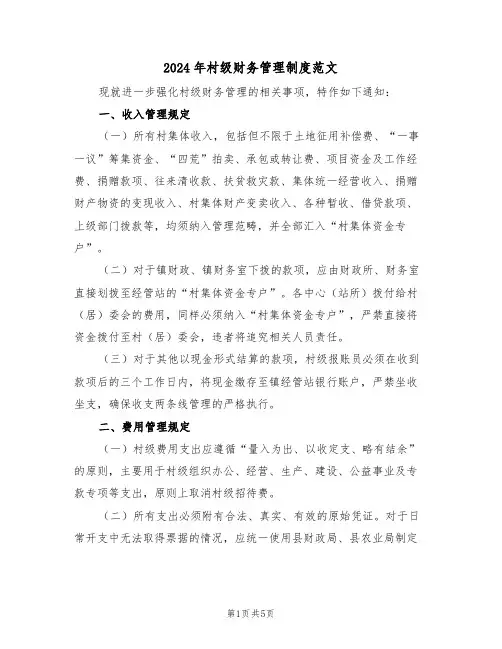 2024年村级财务管理制度范文

现就进一步强化村级财务管理的相关事项，特作如下通知：

一、收入管理规定

（一）所有村集体收入，包括但不限于土地征用补偿费、“一事一议”筹集资金、“四荒”拍卖、承包或转让费、项目资金及工作经费、捐赠款项、往来清收款、扶贫救灾款、集体统一经营收入、捐赠财产物资的变现收入、村集体财产变卖收入、各种暂收、借贷款项、上级部门拨款等，均须纳入管理范畴，并全部汇入“村集体资金专户”。

（二）对于镇财政、镇财务室下拨的款项，应由财政所、财务室直接划拨至经管站的“村集体资金专户”。各中心（站所）拨付给村（居）委会的费用，同样必须纳入“村集体资金专户”，严禁直接将资金拨付至村（居）委会，违者将追究相关人员责任。

（三）对于其他以现金形式结算的款项，村级报账员必须在收到款项后的三个工作日内，将现金缴存至镇经管站银行账户，严禁坐收坐支，确保收支两条线管理的严格执行。

二、费用管理规定

（一）村级费用支出应遵循“量入为出、以收定支、略有结余”的原则，主要用于村级组织办公、经营、生产、建设、公益事业及专款专项等支出，原则上取消村级招待费。

（二）所有支出必须附有合法、真实、有效的原始凭证。对于日常开支中无法取得票据的情况，应统一使用县财政局、县农业局制定

第1页 共5页